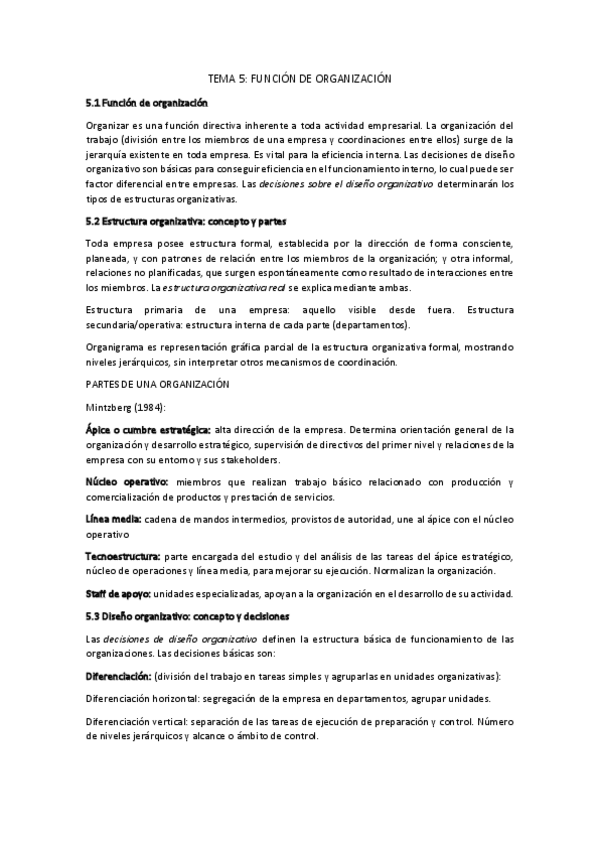 TEMA 5: FUNCIÓN DE ORGANIZACIÓN

5.1 Función de organización

Organizar es una función directiva inherente a toda actividad empresarial. La organización del trabajo (división entre los miembros de una empresa y coordinaciones entre ellos) surge de la jerarquía existente en toda empresa. Es vital para la eficiencia interna. Las decisiones de diseño organizativo son básicas para conseguir eficiencia en el funcionamiento interno, lo cual puede ser factor diferencial entre empresas. Las decisiones sobre el diseño organizativo determinarán los tipos de estructuras organizativas.

5.2 Estructura organizativa: concepto y partes

Toda empresa posee estructura formal, establecida por la dirección de forma consciente, planeada, y con patrones de relación entre los miembros de la organización; y otra informal, relaciones no planificadas, que surgen espontáneamente como resultado de interacciones entre los miembros. La estructura organizativa real se explica mediante ambas.

Estructura primaria de una empresa: aquello visible desde fuera. Estructura secundaria/operativa: estructura interna de cada parte (departamentos).

Organigrama es representación gráfica parcial de la estructura organizativa formal, mostrando niveles jerárquicos, sin interpretar otros mecanismos de coordinación.

PARTES DE UNA ORGANIZACIÓN

Mintzberg (1984):

Ápice o cumbre estratégica: alta dirección de la empresa. Determina orientación general de la organización y desarrollo estratégico, supervisión de directivos del primer nivel y relaciones de la empresa con su entorno y sus stakeholders.

Núcleo operativo: miembros que realizan trabajo básico relacionado con producción y comercialización de productos y prestación de servicios.

Línea media: cadena de mandos intermedios, provistos de autoridad, une al ápice con el núcleo operativo

Tecnoestructura: parte encargada del estudio y del análisis de las tareas del ápice estratégico, núcleo de operaciones y línea media, para mejorar su ejecución. Normalizan la organización.

Staff de apoyo: unidades especializadas, apoyan a la organización en el desarrollo de su actividad.

5.3 Diseño organizativo: concepto y decisiones

Las decisiones de diseño organizativo definen la estructura básica de funcionamiento de las organizaciones. Las decisiones básicas son:

Diferenciación: (división del trabajo en tareas simples y agruparlas en unidades organizativas):

Diferenciación horizontal: segregación de la empresa en departamentos, agrupar unidades.

Diferenciación vertical: separación de las tareas de ejecución de preparación y control. Número de niveles jerárquicos y alcance o ámbito de control.